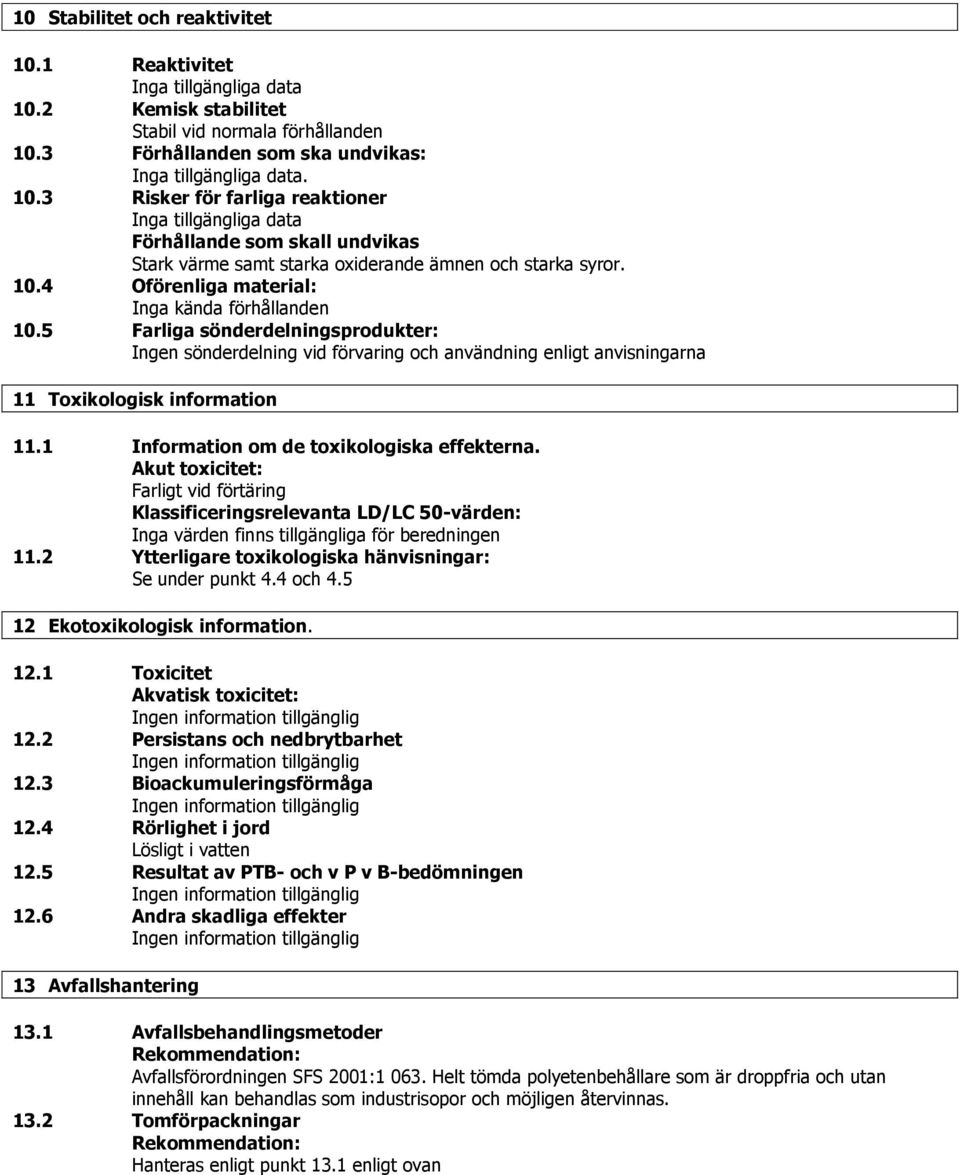 10 Stabilitet och reaktivitet

10.1 Reaktivitet
Inga tillgängliga data
10.2 Kemisk stabilitet
Stabil vid normala förhållanden
10.3 Förhållanden som ska undvikas:
Inga tillgängliga data.
10.3 Risker för farliga reaktioner
Inga tillgängliga data
Förhållande som skall undvikas
Stark värme samt starka oxiderande ämnen och starka syror.
10.4 Oförenliga material:
Inga kända förhållanden
10.5 Farliga sönderdelningsprodukter:
Ingen sönderdelning vid förvaring och användning enligt anvisningarna

11 Toxikologisk information

11.1 Information om de toxikologiska effekterna.
Akut toxicitet:
Farligt vid förtäring
Klassificeringsrelevanta LD/LC 50-värden:
Inga värden finns tillgängliga för beredningen
11.2 Ytterligare toxikologiska hänvisningar:
Se under punkt 4.4 och 4.5

12 Ekotoxikologisk information.

12.1 Toxicitet
Akvatisk toxicitet:
Ingen information tillgänglig
12.2 Persistans och nedbrytbarhet
Ingen information tillgänglig
12.3 Bioackumuleringsförmåga
Ingen information tillgänglig
12.4 Rörlighet i jord
Lösligt i vatten
12.5 Resultat av PTB- och v P v B-bedömningen
Ingen information tillgänglig
12.6 Andra skadliga effekter
Ingen information tillgänglig

13 Avfallshantering

13.1 Avfallsbehandlingsmetoder
Rekommendation:
Avfallsförordningen SFS 2001:1 063. Helt tömda polyetenbehållare som är droppfria och utan innehåll kan behandlas som industrisopor och möjligen återvinnas.
13.2 Tomförpackningar
Rekommendation:
Hanteras enligt punkt 13.1 enligt ovan